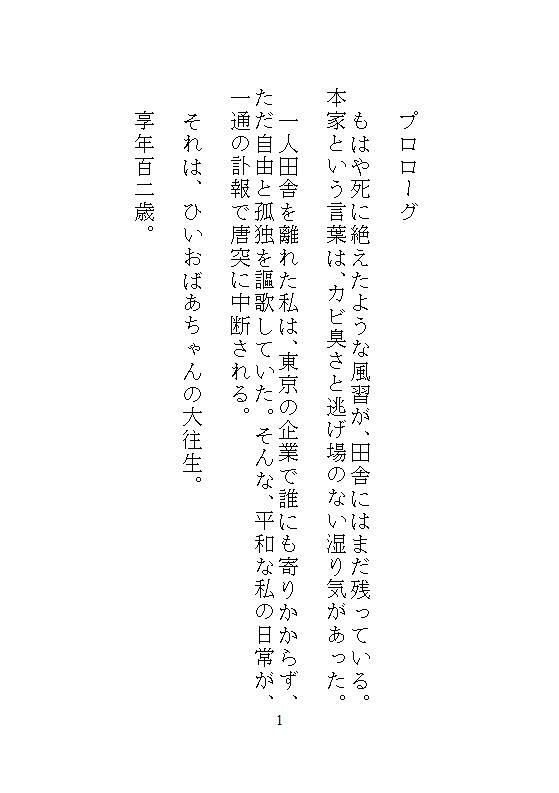 プロローグ

もはや死に絶えたような風習が、田舎にはまだ残っている。本家という言葉は、カビ臭さと逃げ場のない湿り気があった。

一人田舎を離れた私は、東京の企業で誰にも寄りかからず、ただ自由と孤独を謳歌していた。そんな、平和な私の日常が、一通の訃報で唐突に中断される。

それは、ひいおばあちゃんの大往生。

享年百二歳。

1